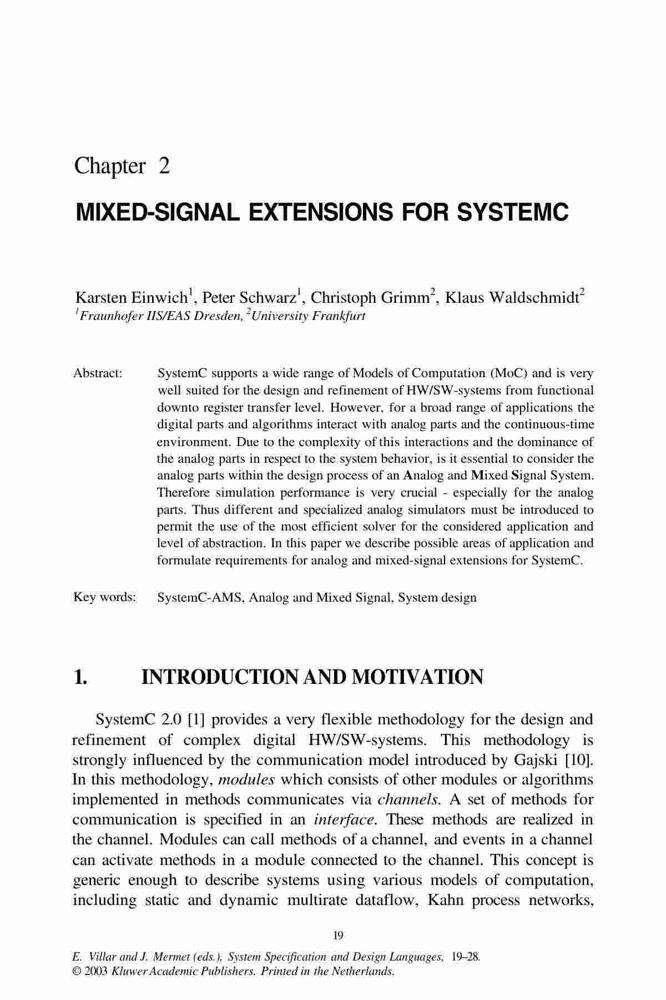 Chapter 2

MIXED-SIGNAL EXTENSIONS FOR SYSTEMC

Karsten Einwich$^1$, Peter Schwarz$^1$, Christoph Grimm$^2$, Klaus Waldschmidt$^2$
$^1$Fraunhofer IIS/EAS Dresden, $^2$University Frankfurt

Abstract: SystemC supports a wide range of Models of Computation (MoC) and is very well suited for the design and refinement of HW/SW-systems from functional downto register transfer level. However, for a broad range of applications the digital parts and algorithms interact with analog parts and the continuous-time environment. Due to the complexity of this interactions and the dominance of the analog parts in respect to the system behavior, is it essential to consider the analog parts within the design process of an Analog and Mixed Signal System. Therefore simulation performance is very crucial - especially for the analog parts. Thus different and specialized analog simulators must be introduced to permit the use of the most efficient solver for the considered application and level of abstraction. In this paper we describe possible areas of application and formulate requirements for analog and mixed-signal extensions for SystemC.

Key words: SystemC-AMS, Analog and Mixed Signal, System design

1. INTRODUCTION AND MOTIVATION

SystemC 2.0 [1] provides a very flexible methodology for the design and refinement of complex digital HW/SW-systems. This methodology is strongly influenced by the communication model introduced by Gajski [10]. In this methodology, modules which consists of other modules or algorithms implemented in methods communicates via channels. A set of methods for communication is specified in an interface. These methods are realized in the channel. Modules can call methods of a channel, and events in a channel can activate methods in a module connected to the channel. This concept is generic enough to describe systems using various models of computation, including static and dynamic multirate dataflow, Kahn process networks,

19

E. Villar and J. Mermet (eds.), System Specification and Design Languages, 19–28.
© 2003 Kluwer Academic Publishers. Printed in the Netherlands.